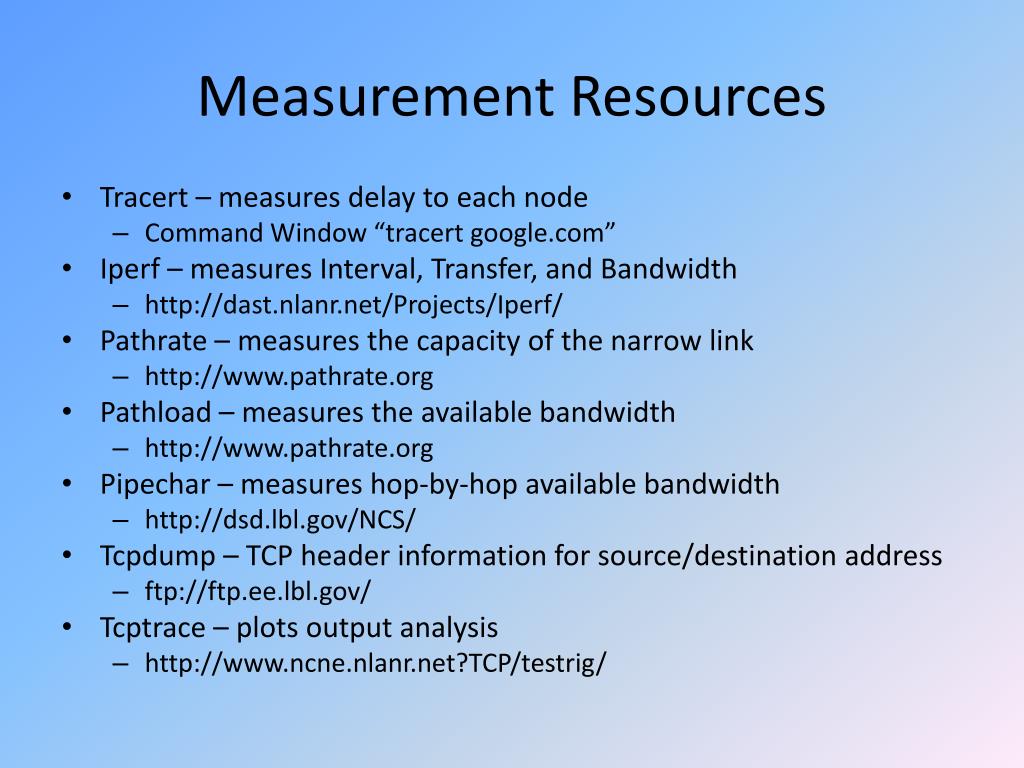 Measurement Resources

• Tracert – measures delay to each node
  – Command Window “tracert google.com”
• Iperf – measures Interval, Transfer, and Bandwidth
  – http://dast.nlanr.net/Projects/Iperf/
• Pathrate – measures the capacity of the narrow link
  – http://www.pathrate.org
• Pathload – measures the available bandwidth
  – http://www.pathrate.org
• Pipechar – measures hop-by-hop available bandwidth
  – http://dsd.lbl.gov/NCS/
• Tcpdump – TCP header information for source/destination address
  – ftp://ftp.ee.lbl.gov/
• Tcptrace – plots output analysis
  – http://www.ncne.nlanr.net?TCP/testrig/